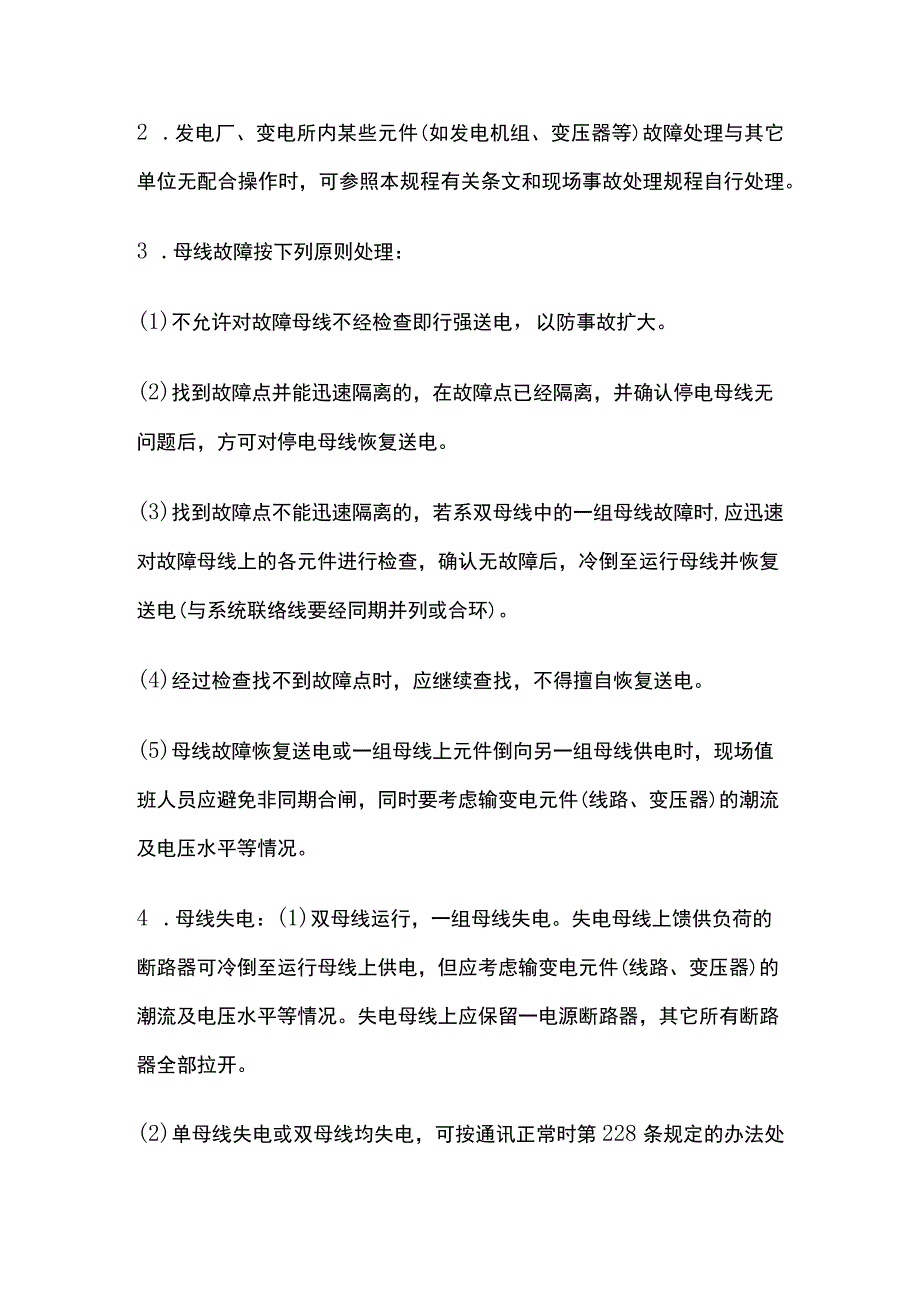 2 ．发电厂、变电所内某些元件(如发电机组、变压器等)故障处理与其它单位无配合操作时，可参照本规程有关条文和现场事故处理规程自行处理。

3 ．母线故障按下列原则处理：

(1)不允许对故障母线不经检查即行强送电，以防事故扩大。

(2)找到故障点并能迅速隔离的，在故障点已经隔离，并确认停电母线无问题后，方可对停电母线恢复送电。

(3)找到故障点不能迅速隔离的，若系双母线中的一组母线故障时，应迅速对故障母线上的各元件进行检查，确认无故障后，冷倒至运行母线并恢复送电(与系统联络线要经同期并列或合环)。

(4)经过检查找不到故障点时，应继续查找，不得擅自恢复送电。

(5)母线故障恢复送电或一组母线上元件倒向另一组母线供电时，现场值班人员应避免非同期合闸，同时要考虑输变电元件(线路、变压器)的潮流及电压水平等情况。

4 ．母线失电：(1)双母线运行，一组母线失电。失电母线上馈供负荷的断路器可冷倒至运行母线上供电，但应考虑输变电元件(线路、变压器)的潮流及电压水平等情况。失电母线上应保留一电源断路器，其它所有断路器全部拉开。

(2)单母线失电或双母线均失电，可按通讯正常时第228条规定的办法处